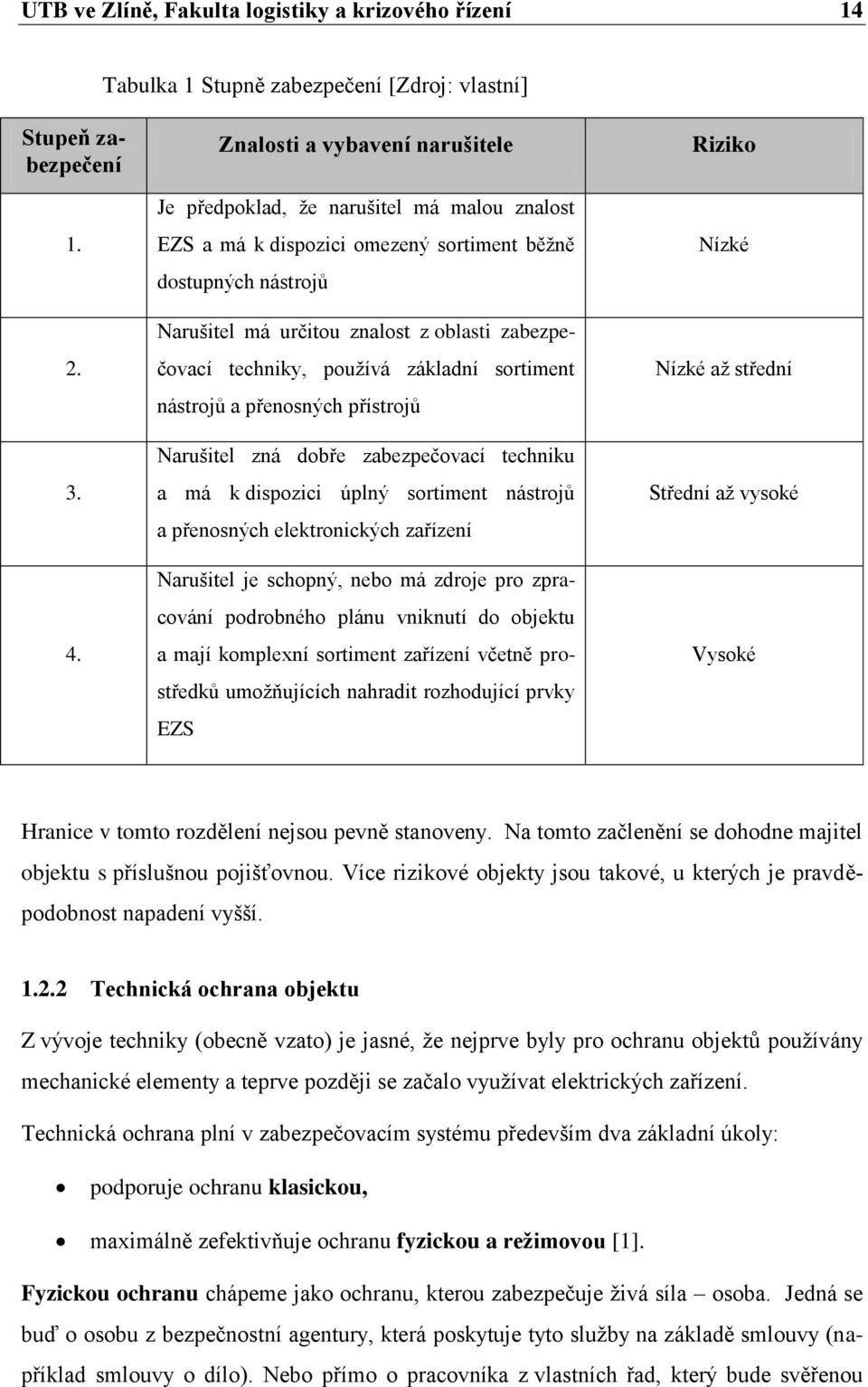 UTB ve Zlíně, Fakulta logistiky a krizového řízení 14

Tabulka 1 Stupně zabezpečení [Zdroj: vlastní]

| Stupeň zabezpečení | Znalosti a vybavení narušitele | Riziko |
|---|---|---|
| 1. | Je předpoklad, že narušitel má malou znalost EZS a má k dispozici omezený sortiment běžně dostupných nástrojů | Nízké |
| 2. | Narušitel má určitou znalost z oblasti zabezpečovací techniky, používá základní sortiment nástrojů a přenosných přístrojů | Nízké až střední |
| 3. | Narušitel zná dobře zabezpečovací techniku a má k dispozici úplný sortiment nástrojů a přenosných elektronických zařízení | Střední až vysoké |
| 4. | Narušitel je schopný, nebo má zdroje pro zpracování podrobného plánu vniknutí do objektu a mají komplexní sortiment zařízení včetně prostředků umožňujících nahradit rozhodující prvky EZS | Vysoké |

Hranice v tomto rozdělení nejsou pevně stanoveny. Na tomto začlenění se dohodne majitel objektu s příslušnou pojišťovnou. Více rizikové objekty jsou takové, u kterých je pravděpodobnost napadení vyšší.

1.2.2 Technická ochrana objektu

Z vývoje techniky (obecně vzato) je jasné, že nejprve byly pro ochranu objektů používány mechanické elementy a teprve později se začalo využívat elektrických zařízení.

Technická ochrana plní v zabezpečovacím systému především dva základní úkoly:

• podporuje ochranu klasickou,

• maximálně zefektivňuje ochranu fyzickou a režimovou [1].

Fyzickou ochranu chápeme jako ochranu, kterou zabezpečuje živá síla – osoba. Jedná se buď o osobu z bezpečnostní agentury, která poskytuje tyto služby na základě smlouvy (například smlouvy o dílo). Nebo přímo o pracovníka z vlastních řad, který bude svěřenou